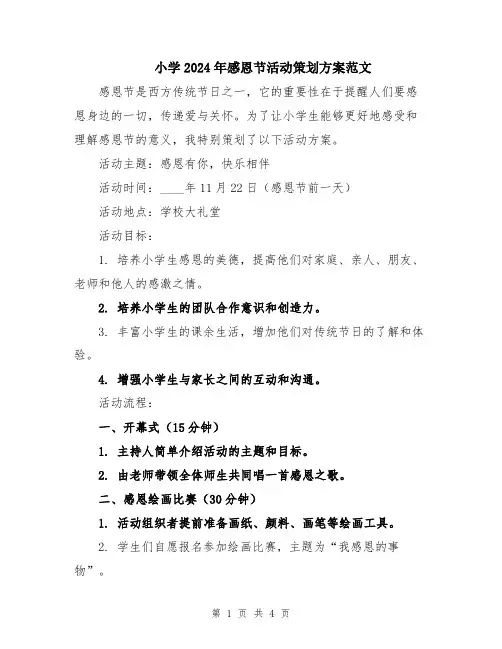 小学2024年感恩节活动策划方案范文

感恩节是西方传统节日之一，它的重要性在于提醒人们要感恩身边的一切，传递爱与关怀。为了让小学生能够更好地感受和理解感恩节的意义，我特别策划了以下活动方案。

活动主题：感恩有你，快乐相伴

活动时间：____年11月22日（感恩节前一天）

活动地点：学校大礼堂

活动目标：

1. 培养小学生感恩的美德，提高他们对家庭、亲人、朋友、老师和他人的感激之情。

2. 培养小学生的团队合作意识和创造力。

3. 丰富小学生的课余生活，增加他们对传统节日的了解和体验。

4. 增强小学生与家长之间的互动和沟通。

活动流程：

一、开幕式（15分钟）

1. 主持人简单介绍活动的主题和目标。

2. 由老师带领全体师生共同唱一首感恩之歌。

二、感恩绘画比赛（30分钟）

1. 活动组织者提前准备画纸、颜料、画笔等绘画工具。

2. 学生们自愿报名参加绘画比赛，主题为“我感恩的事物”。

第 1 页 共 4 页